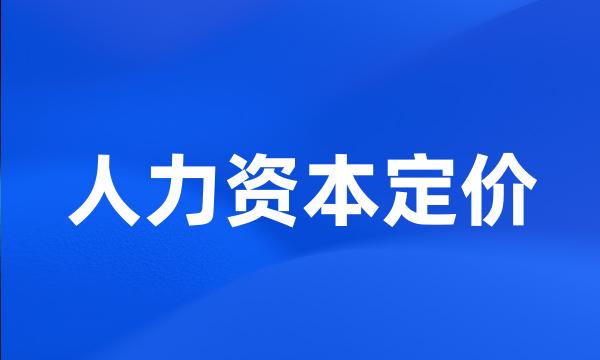 人力资本定价